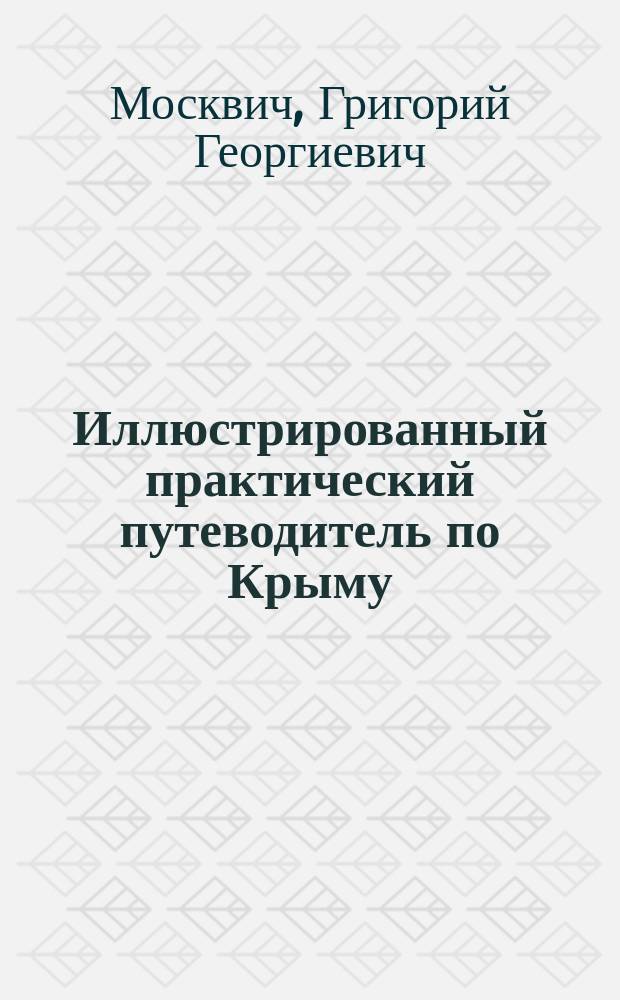 Москвич, Григорий Георгиевич

Иллюстрированный практический путеводитель по Крыму